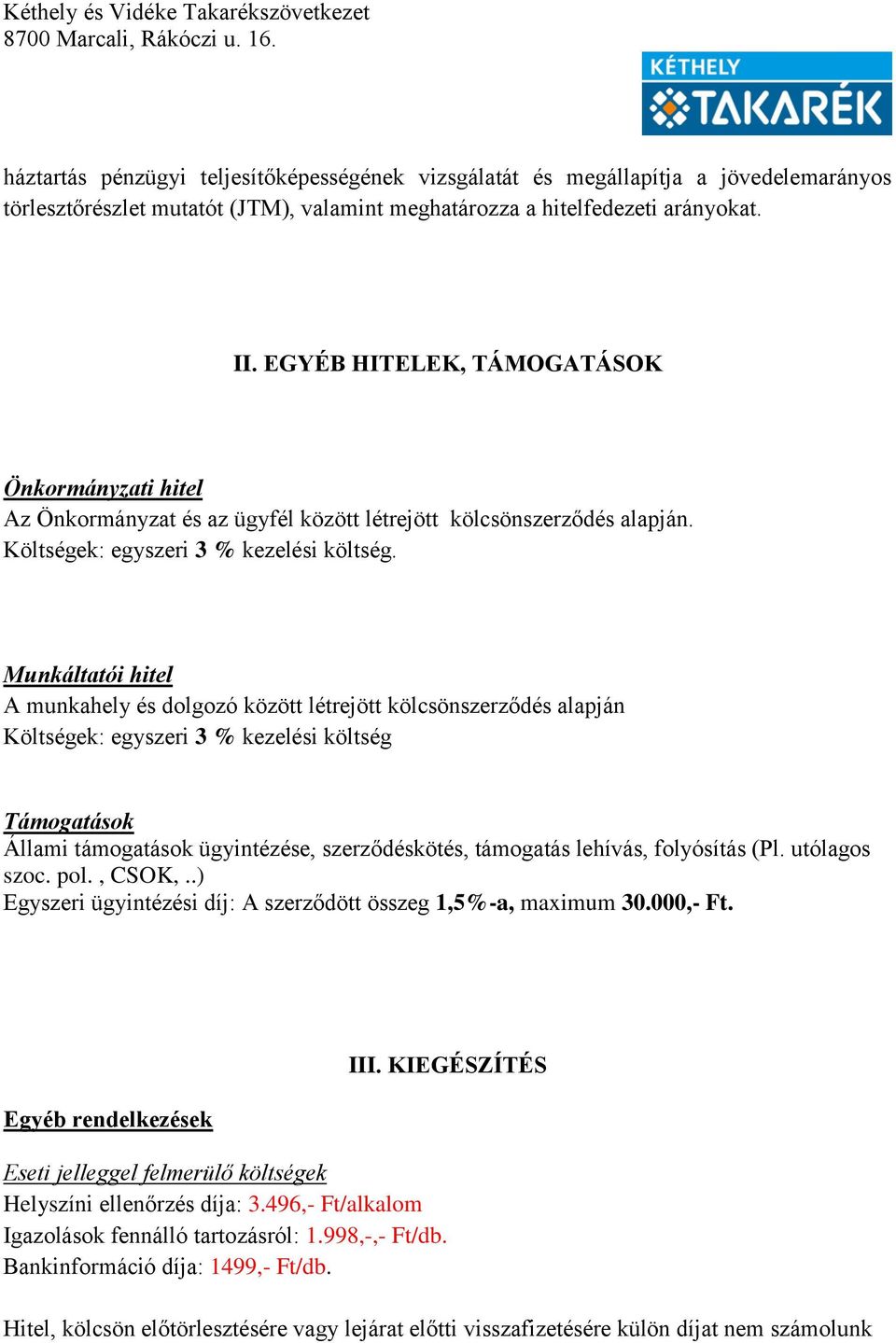 Kéthely és Vidéke Takarékszövetkezet
8700 Marcali, Rákóczi u. 16.

KÉTHELY
TAKARÉK

háztartás pénzügyi teljesítőképességének vizsgálatát és megállapítja a jövedelemarányos törlesztőrészlet mutatót (JTM), valamint meghatározza a hitelfedezeti arányokat.

II. EGYÉB HITELEK, TÁMOGATÁSOK

Önkormányzati hitel
Az Önkormányzat és az ügyfél között létrejött kölcsönszerződés alapján.
Költségek: egyszeri 3 % kezelési költség.

Munkáltatói hitel
A munkahely és dolgozó között létrejött kölcsönszerződés alapján
Költségek: egyszeri 3 % kezelési költség

Támogatások
Állami támogatások ügyintézése, szerződéskötés, támogatás lehívás, folyósítás (Pl. utólagos szoc. pol. , CSOK, ..)
Egyszeri ügyintézési díj: A szerződött összeg 1,5%-a, maximum 30.000,- Ft.

III. KIEGÉSZÍTÉS

Egyéb rendelkezések

Eseti jelleggel felmerülő költségek
Helyszíni ellenőrzés díja: 3.496,- Ft/alkalom
Igazolások fennálló tartozásról: 1.998,-,- Ft/db.
Bankinformáció díja: 1499,- Ft/db.

Hitel, kölcsön előtörlesztésére vagy lejárat előtti visszafizetésére külön díjat nem számolunk